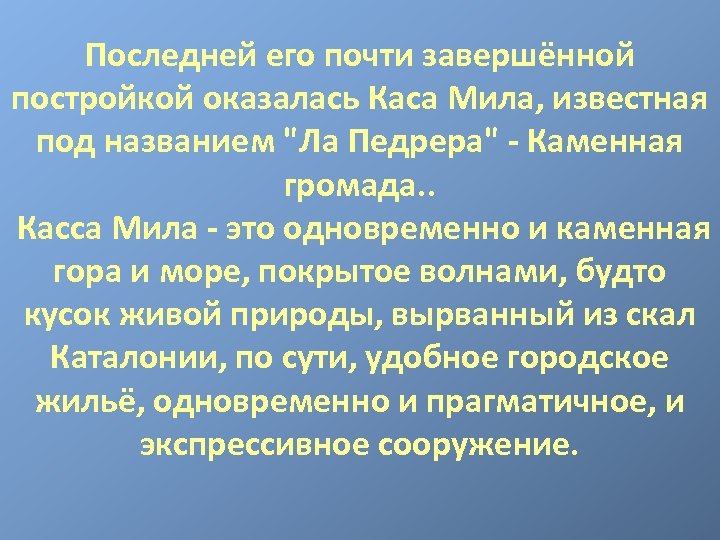 Последней его почти завершённой постройкой оказалась Каса Мила, известная под названием "Ла Педрера" - Каменная громада..

Касса Мила - это одновременно и каменная гора и море, покрытое волнами, будто кусок живой природы, вырванный из скал Каталонии, по сути, удобное городское жильё, одновременно и прагматичное, и экспрессивное сооружение.